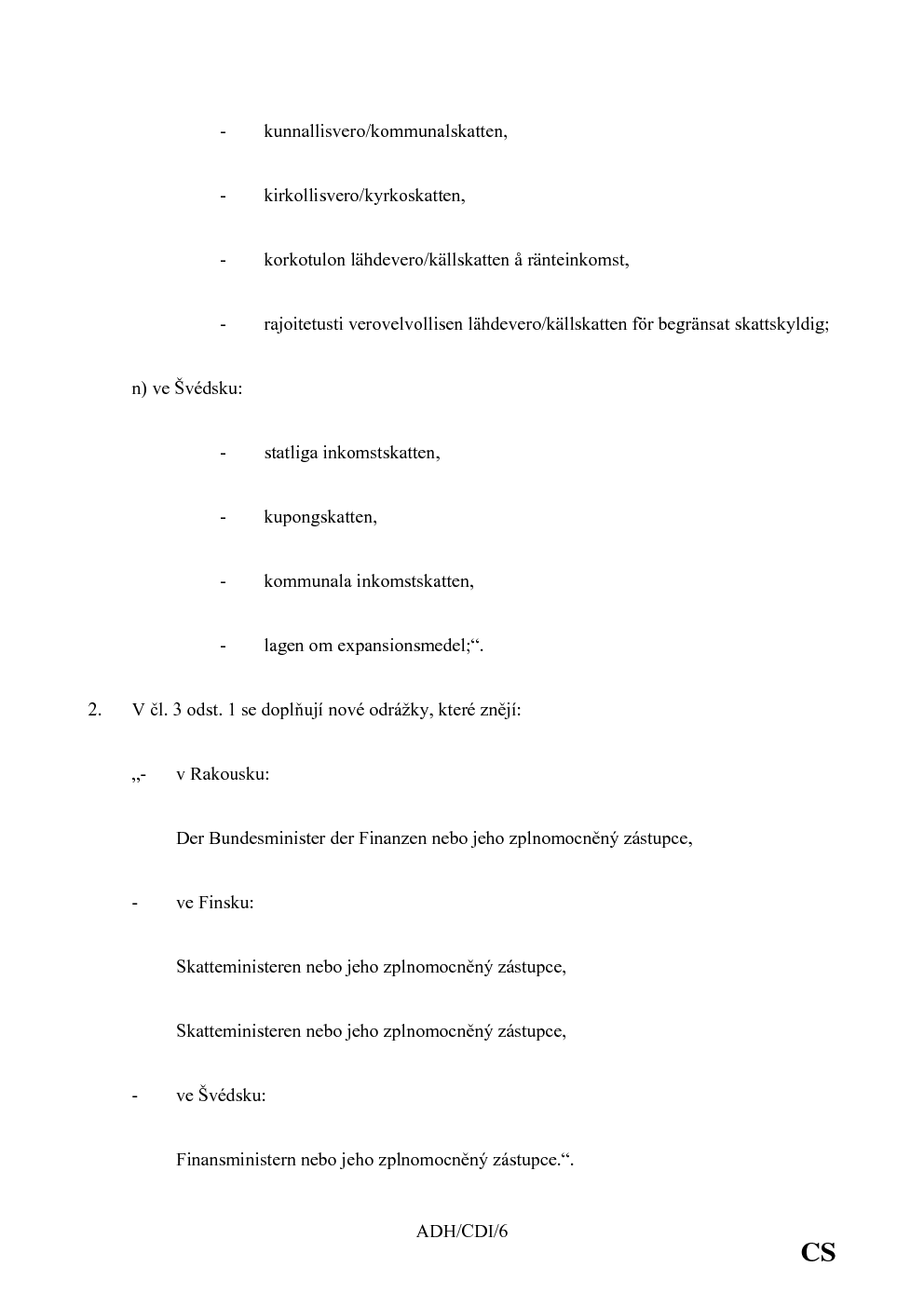 - kunnallisvero/kommunalskatten,

- kirkollisvero/kyrkoskatten,

- korkotulon lähdevero/källskatten å ränteinkomst,

- rajoitetusti verovelvollisen lähdevero/källskatten för begränsat skattskyldig;

n) ve Švédsku:

- statliga inkomstskatten,

- kupongskatten,

- kommunala inkomstskatten,

- lagen om expansionsmedel;“.

2. V čl. 3 odst. 1 se doplňují nové odrážky, které znějí:

„- v Rakousku:

Der Bundesminister der Finanzen nebo jeho zplnomocněný zástupce,

- ve Finsku:

Skatteministeren nebo jeho zplnomocněný zástupce,

Skatteministeren nebo jeho zplnomocněný zástupce,

- ve Švédsku:

Finansministern nebo jeho zplnomocněný zástupce.“.

ADH/CDI/6

CS